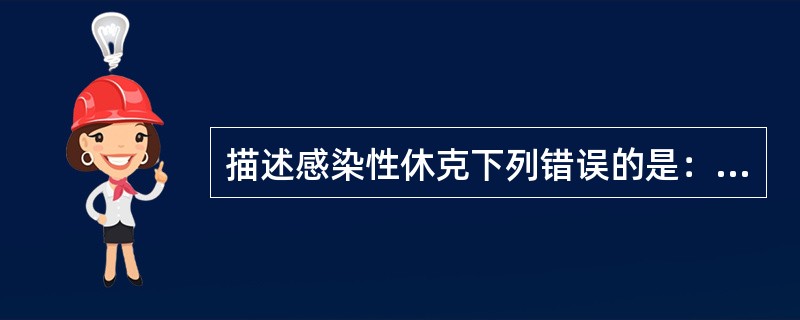 描述感染性休克下列错误的是：...